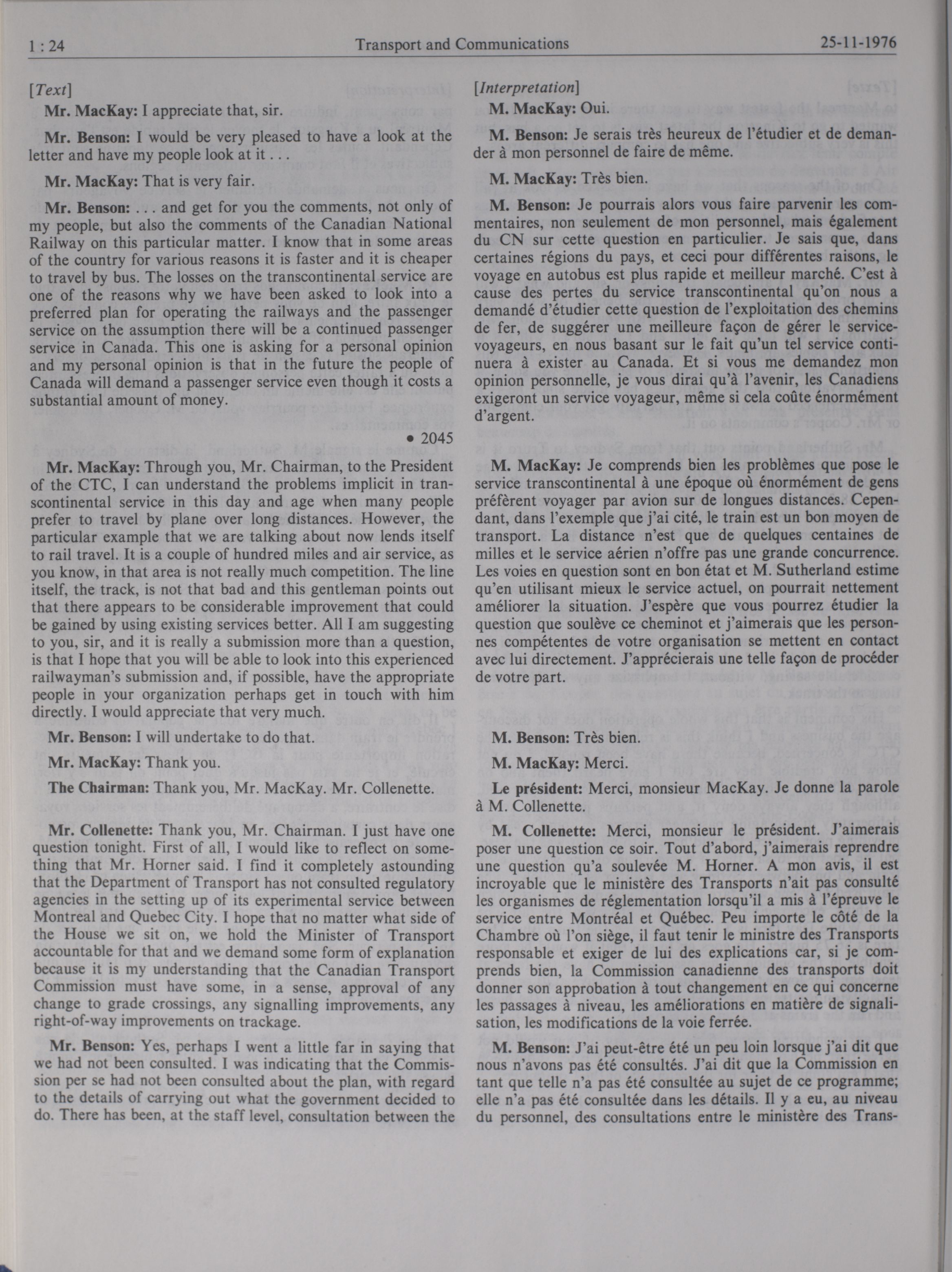 1 : 24 Transport and Communications 25-11-1976

[Text]

Mr. MacKay: I appreciate that, sir.

Mr. Benson: I would be very pleased to have a look at the letter and have my people look at it . . .

Mr. MacKay: That is very fair.

Mr. Benson: . . . and get for you the comments, not only of my people, but also the comments of the Canadian National Railway on this particular matter. I know that in some areas of the country for various reasons it is faster and it is cheaper to travel by bus. The losses on the transcontinental service are one of the reasons why we have been asked to look into a preferred plan for operating the railways and the passenger service on the assumption there will be a continued passenger service in Canada. This one is asking for a personal opinion and my personal opinion is that in the future the people of Canada will demand a passenger service even though it costs a substantial amount of money.

• 2045

Mr. MacKay: Through you, Mr. Chairman, to the President of the CTC, I can understand the problems implicit in transcontinental service in this day and age when many people prefer to travel by plane over long distances. However, the particular example that we are talking about now lends itself to rail travel. It is a couple of hundred miles and air service, as you know, in that area is not really much competition. The line itself, the track, is not that bad and this gentleman points out that there appears to be considerable improvement that could be gained by using existing services better. All I am suggesting to you, sir, and it is really a submission more than a question, is that I hope that you will be able to look into this experienced railwayman's submission and, if possible, have the appropriate people in your organization perhaps get in touch with him directly. I would appreciate that very much.

Mr. Benson: I will undertake to do that.

Mr. MacKay: Thank you.

The Chairman: Thank you, Mr. MacKay. Mr. Collenette.

Mr. Collenette: Thank you, Mr. Chairman. I just have one question tonight. First of all, I would like to reflect on something that Mr. Horner said. I find it completely astounding that the Department of Transport has not consulted regulatory agencies in the setting up of its experimental service between Montreal and Quebec City. I hope that no matter what side of the House we sit on, we hold the Minister of Transport accountable for that and we demand some form of explanation because it is my understanding that the Canadian Transport Commission must have some, in a sense, approval of any change to grade crossings, any signalling improvements, any right-of-way improvements on trackage.

Mr. Benson: Yes, perhaps I went a little far in saying that we had not been consulted. I was indicating that the Commission per se had not been consulted about the plan, with regard to the details of carrying out what the government decided to do. There has been, at the staff level, consultation between the

[Interpretation]

M. MacKay: Oui.

M. Benson: Je serais très heureux de l'étudier et de demander à mon personnel de faire de même.

M. MacKay: Très bien.

M. Benson: Je pourrais alors vous faire parvenir les commentaires, non seulement de mon personnel, mais également du CN sur cette question en particulier. Je sais que, dans certaines régions du pays, et ceci pour différentes raisons, le voyage en autobus est plus rapide et meilleur marché. C'est à cause des pertes du service transcontinental qu'on nous a demandé d'étudier cette question de l'exploitation des chemins de fer, de suggérer une meilleure façon de gérer le service-voyageurs, en nous basant sur le fait qu'un tel service continuera à exister au Canada. Et si vous me demandez mon opinion personnelle, je vous dirai qu'à l'avenir, les Canadiens exigeront un service voyageur, même si cela coûte énormément d'argent.

M. MacKay: Je comprends bien les problèmes que pose le service transcontinental à une époque où énormément de gens préfèrent voyager par avion sur de longues distances. Cependant, dans l'exemple que j'ai cité, le train est un bon moyen de transport. La distance n'est que de quelques centaines de milles et le service aérien n'offre pas une grande concurrence. Les voies en question sont en bon état et M. Sutherland estime qu'en utilisant mieux le service actuel, on pourrait nettement améliorer la situation. J'espère que vous pourrez étudier la question que soulève ce cheminot et j'aimerais que les personnes compétentes de votre organisation se mettent en contact avec lui directement. J'apprécierais une telle façon de procéder de votre part.

M. Benson: Très bien.

M. MacKay: Merci.

Le président: Merci, monsieur MacKay. Je donne la parole à M. Collenette.

M. Collenette: Merci, monsieur le président. J'aimerais poser une question ce soir. Tout d'abord, j'aimerais reprendre une question qu'a soulevée M. Horner. A mon avis, il est incroyable que le ministère des Transports n'ait pas consulté les organismes de réglementation lorsqu'il a mis à l'épreuve le service entre Montréal et Québec. Peu importe le côté de la Chambre où l'on siège, il faut tenir le ministre des Transports responsable et exiger de lui des explications car, si je comprends bien, la Commission canadienne des transports doit donner son approbation à tout changement en ce qui concerne les passages à niveau, les améliorations en matière de signalisation, les modifications de la voie ferrée.

M. Benson: J'ai peut-être été un peu loin lorsque j'ai dit que nous n'avons pas été consultés. J'ai dit que la Commission en tant que telle n'a pas été consultée au sujet de ce programme; elle n'a pas été consultée dans les détails. Il y a eu, au niveau du personnel, des consultations entre le ministère des Trans-